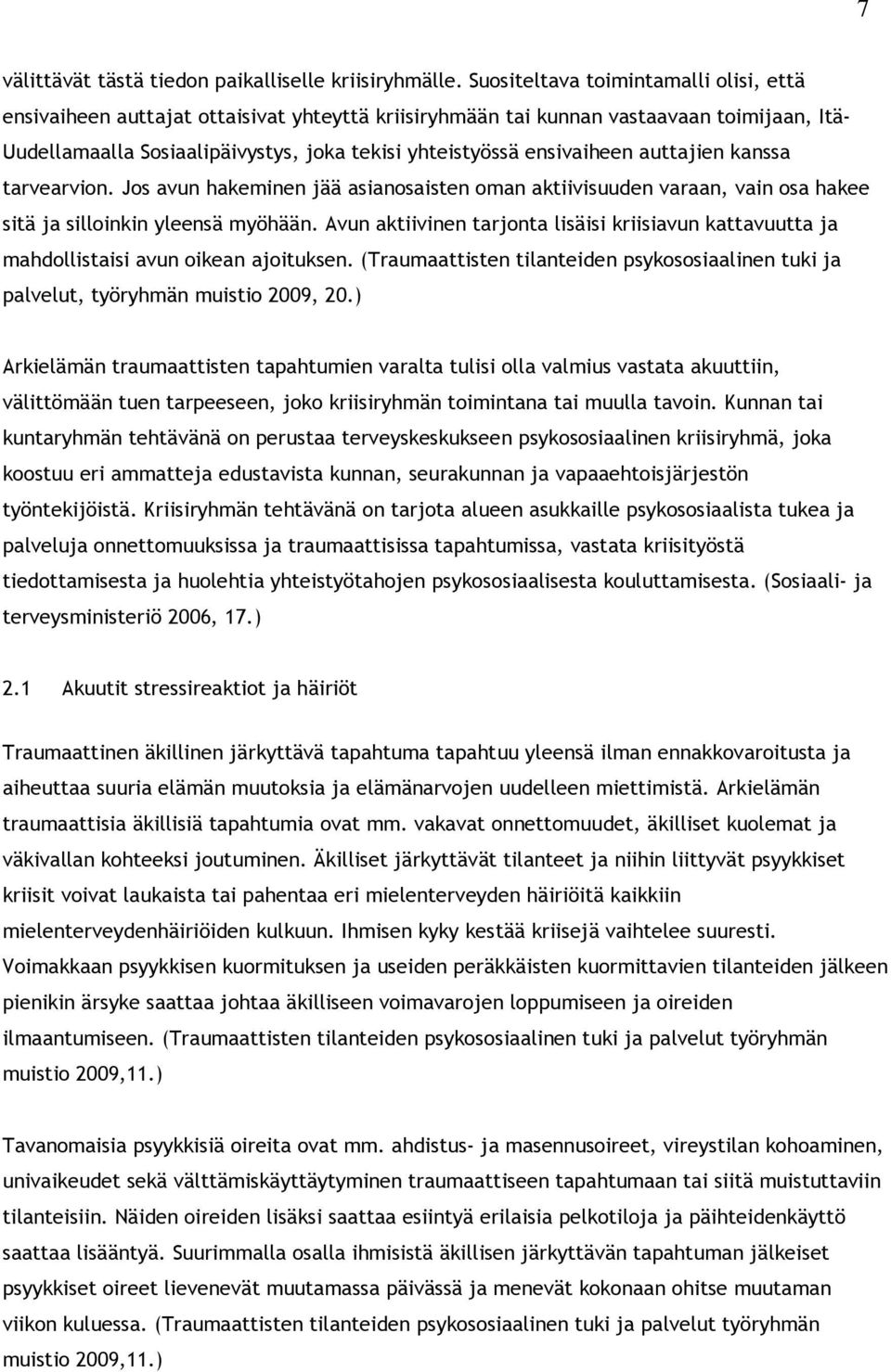 7

välittävät tästä tiedon paikalliselle kriisiryhmälle. Suositeltava toimintamalli olisi, että ensivaiheen auttajat ottaisivat yhteyttä kriisiryhmään tai kunnan vastaavaan toimijaan, Itä-Uudellamaalla Sosiaalipäivystys, joka tekisi yhteistyössä ensivaiheen auttajien kanssa tarvearvion. Jos avun hakeminen jää asianosaisten oman aktiivisuuden varaan, vain osa hakee sitä ja silloinkin yleensä myöhään. Avun aktiivinen tarjonta lisäisi kriisiavun kattavuutta ja mahdollistaisi avun oikean ajoituksen. (Traumaattisten tilanteiden psykososiaalinen tuki ja palvelut, työryhmän muistio 2009, 20.)

Arkielämän traumaattisten tapahtumien varalta tulisi olla valmius vastata akuuttiin, välittömään tuen tarpeeseen, joko kriisiryhmän toimintana tai muulla tavoin. Kunnan tai kuntaryhmän tehtävänä on perustaa terveyskeskukseen psykososiaalinen kriisiryhmä, joka koostuu eri ammatteja edustavista kunnan, seurakunnan ja vapaaehtoisjärjestön työntekijöistä. Kriisiryhmän tehtävänä on tarjota alueen asukkaille psykososiaalista tukea ja palveluja onnettomuuksissa ja traumaattisissa tapahtumissa, vastata kriisityöstä tiedottamisesta ja huolehtia yhteistyötahojen psykososiaalisesta kouluttamisesta. (Sosiaali- ja terveysministeriö 2006, 17.)

2.1 Akuutit stressireaktiot ja häiriöt

Traumaattinen äkillinen järkyttävä tapahtuma tapahtuu yleensä ilman ennakkovaroitusta ja aiheuttaa suuria elämän muutoksia ja elämänarvojen uudelleen miettimistä. Arkielämän traumaattisia äkillisiä tapahtumia ovat mm. vakavat onnettomuudet, äkilliset kuolemat ja väkivallan kohteeksi joutuminen. Äkilliset järkyttävät tilanteet ja niihin liittyvät psyykkiset kriisit voivat laukaista tai pahentaa eri mielenterveyden häiriöitä kaikkiin mielenterveydenhäiriöiden kulkuun. Ihmisen kyky kestää kriisejä vaihtelee suuresti. Voimakkaan psyykkisen kuormituksen ja useiden peräkkäisten kuormittavien tilanteiden jälkeen pienikin ärsyke saattaa johtaa äkilliseen voimavarojen loppumiseen ja oireiden ilmaantumiseen. (Traumaattisten tilanteiden psykososiaalinen tuki ja palvelut työryhmän muistio 2009,11.)

Tavanomaisia psyykkisiä oireita ovat mm. ahdistus- ja masennusoireet, vireystilan kohoaminen, univaikeudet sekä välttämiskäyttäytyminen traumaattiseen tapahtumaan tai siitä muistuttaviin tilanteisiin. Näiden oireiden lisäksi saattaa esiintyä erilaisia pelkotiloja ja päihteidenkäyttö saattaa lisääntyä. Suurimmalla osalla ihmisistä äkillisen järkyttävän tapahtuman jälkeiset psyykkiset oireet lievenevät muutamassa päivässä ja menevät kokonaan ohitse muutaman viikon kuluessa. (Traumaattisten tilanteiden psykososiaalinen tuki ja palvelut työryhmän muistio 2009,11.)